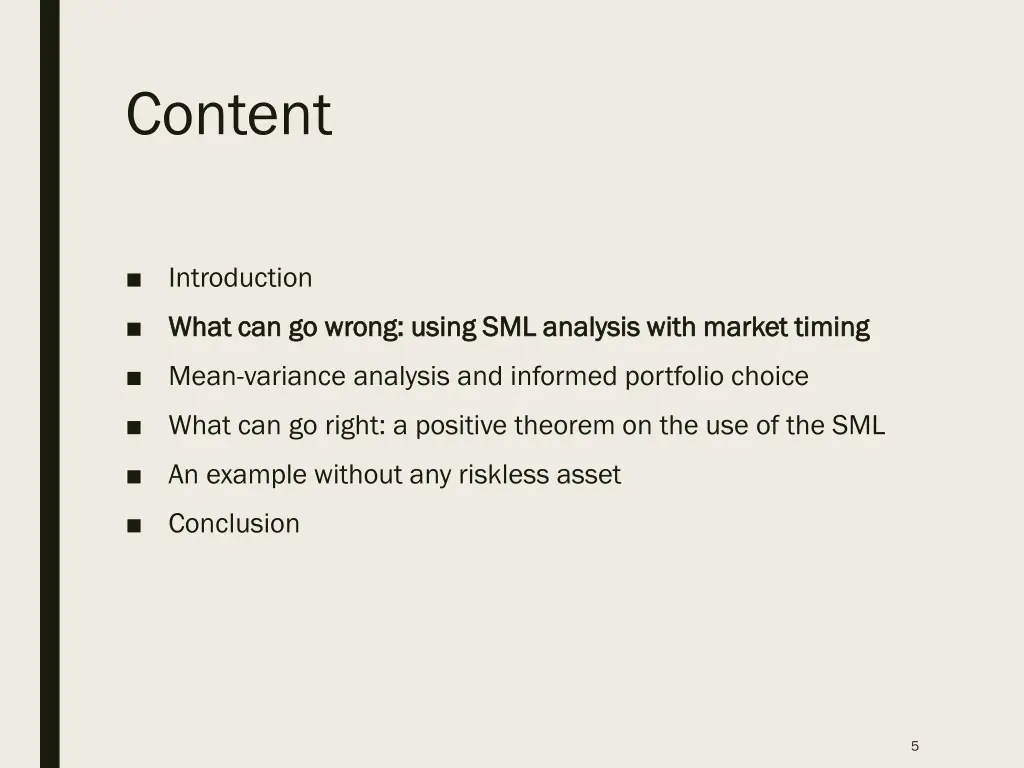 Content

■ Introduction
■ What can go wrong: using SML analysis with market timing
■ Mean-variance analysis and informed portfolio choice
■ What can go right: a positive theorem on the use of the SML
■ An example without any riskless asset
■ Conclusion

5